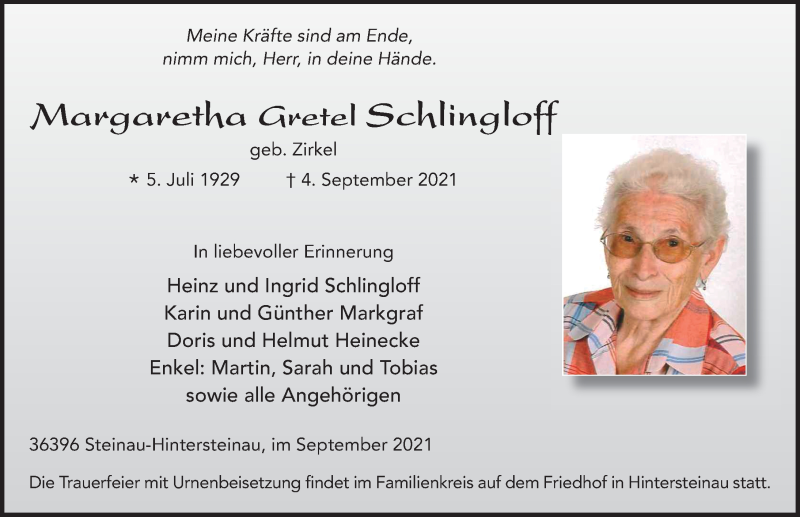 Meine Kräfte sind am Ende,
nimm mich, Herr, in deine Hände.

Margaretha Gretel Schlingloff

geb. Zirkel

* 5. Juli 1929 † 4. September 2021

In liebevoller Erinnerung

Heinz und Ingrid Schlingloff
Karin und Günther Markgraf
Doris und Helmut Heinecke
Enkel: Martin, Sarah und Tobias
sowie alle Angehörigen

36396 Steinau-Hintersteinau, im September 2021

Die Trauerfeier mit Urnenbeisetzung findet im Familienkreis auf dem Friedhof in Hintersteinau statt.